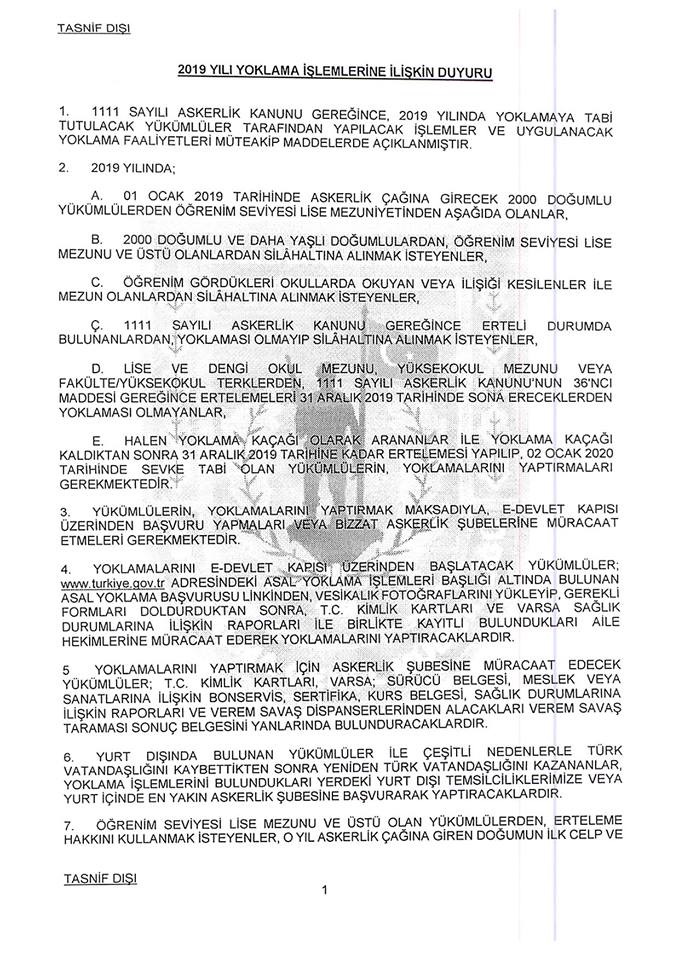 TASNİF DIŞI

2019 YILI YOKLAMA İŞLEMLERİNE İLİŞKİN DUYURU

1. 1111 SAYILI ASKERLİK KANUNU GEREĞİNCE, 2019 YILINDA YOKLAMAYA TABİ TUTULACAK YÜKÜMLÜLER TARAFINDAN YAPILACAK İŞLEMLER VE UYGULANACAK YOKLAMA FAALİYETLERİ MÜTEAKİP MADDELERDE AÇIKLANMIŞTIR.

2. 2019 YILINDA;

A. 01 OCAK 2019 TARİHİNDE ASKERLİK ÇAĞINA GİRECEK 2000 DOĞUMLU YÜKÜMLÜLERDEN ÖĞRENİM SEVİYESİ LİSE MEZUNİYETİNDEN AŞAĞIDA OLANLAR,

B. 2000 DOĞUMLU VE DAHA YAŞLI DOĞUMLULARDAN, ÖĞRENİM SEVİYESİ LİSE MEZUNU VE ÜSTÜ OLANLARDAN SİLÂHALTINA ALINMAK İSTEYENLER,

C. ÖĞRENİM GÖRDÜKLERİ OKULLARDA OKUYAN VEYA İLİŞİĞİ KESİLENLER İLE MEZUN OLANLARDAN SİLÂHALTINA ALINMAK İSTEYENLER,

Ç. 1111 SAYILI ASKERLİK KANUNU GEREĞİNCE ERTELİ DURUMDA BULUNANLARDAN, YOKLAMASI OLMAYIP SİLÂHALTINA ALINMAK İSTEYENLER,

D. LİSE VE DENGİ OKUL MEZUNU, YÜKSEKOKUL MEZUNU VEYA FAKÜLTE/YÜKSEKOKUL TERKLERDEN, 1111 SAYILI ASKERLİK KANUNU'NUN 36'NCI MADDESİ GEREĞİNCE ERTELEMELERİ 31 ARALIK 2019 TARİHİNDE SONA ERECEKLERDEN YOKLAMASI OLMAYANLAR,

E. HALEN YOKLAMA KAÇAĞI OLARAK ARANANLAR İLE YOKLAMA KAÇAĞI KALDIKTAN SONRA 31 ARALIK 2019 TARİHİNE KADAR ERTELEMESİ YAPILIP, 02 OCAK 2020 TARİHİNDE SEVKE TABİ OLAN YÜKÜMLÜLERİN, YOKLAMALARINI YAPTIRMALARI GEREKMEKTEDİR.

3. YÜKÜMLÜLERİN, YOKLAMALARINI YAPTIRMAK MAKSADIYLA, E-DEVLET KAPISI ÜZERİNDEN BAŞVURU YAPMALARI VEYA BİZZAT ASKERLİK ŞUBELERİNE MÜRACAAT ETMELERİ GEREKMEKTEDİR.

4. YOKLAMALARINI E-DEVLET KAPISI ÜZERİNDEN BAŞLATACAK YÜKÜMLÜLER; www.turkiye.gov.tr ADRESİNDEKİ ASAL YOKLAMA İŞLEMLERİ BAŞLIĞI ALTINDA BULUNAN ASAL YOKLAMA BAŞVURUSU LİNKİNDEN, VESİKALIK FOTOĞRAFLARINI YÜKLEYİP, GEREKLİ FORMLARI DOLDURDUKTAN SONRA, T.C. KİMLİK KARTLARI VE VARSA SAĞLIK DURUMLARINA İLİŞKİN RAPORLARI İLE BİRLİKTE KAYITLI BULUNDUKLARI AİLE HEKİMLERİNE MÜRACAAT EDEREK YOKLAMALARINI YAPTIRACAKLARDIR.

5 YOKLAMALARINI YAPTIRMAK İÇİN ASKERLİK ŞUBESİNE MÜRACAAT EDECEK YÜKÜMLÜLER; T.C. KİMLİK KARTLARI, VARSA; SÜRÜCÜ BELGESİ, MESLEK VEYA SANATLARINA İLİŞKİN BONSERVİS, SERTİFİKA, KURS BELGESİ, SAĞLIK DURUMLARINA İLİŞKİN RAPORLARI VE VEREM SAVAŞ DİSPANSERLERİNDEN ALACAKLARI VEREM SAVAŞ TARAMASI SONUÇ BELGESİNİ YANLARINDA BULUNDURACAKLARDIR.

6. YURT DIŞINDA BULUNAN YÜKÜMLÜLER İLE ÇEŞİTLİ NEDENLERLE TÜRK VATANDAŞLIĞINI KAYBETTİKTEN SONRA YENİDEN TÜRK VATANDAŞLIĞINI KAZANANLAR, YOKLAMA İŞLEMLERİNİ BULUNDUKLARI YERDEKİ YURT DIŞI TEMSİLCİLİKLERİMİZE VEYA YURT İÇİNDE EN YAKIN ASKERLİK ŞUBESİNE BAŞVURARAK YAPTIRACAKLARDIR.

7. ÖĞRENİM SEVİYESİ LİSE MEZUNU VE ÜSTÜ OLAN YÜKÜMLÜLERDEN, ERTELEME HAKKINI KULLANMAK İSTEYENLER, O YIL ASKERLİK ÇAĞINA GİREN DOĞUMUN İLK CELP VE

TASNİF DIŞI

1